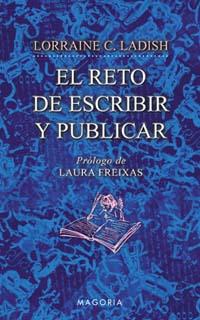 LORRAINE C. LADISH

EL RETO DE ESCRIBIR Y PUBLICAR

Prólogo de
LAURA FREIXAS

MAGORIA